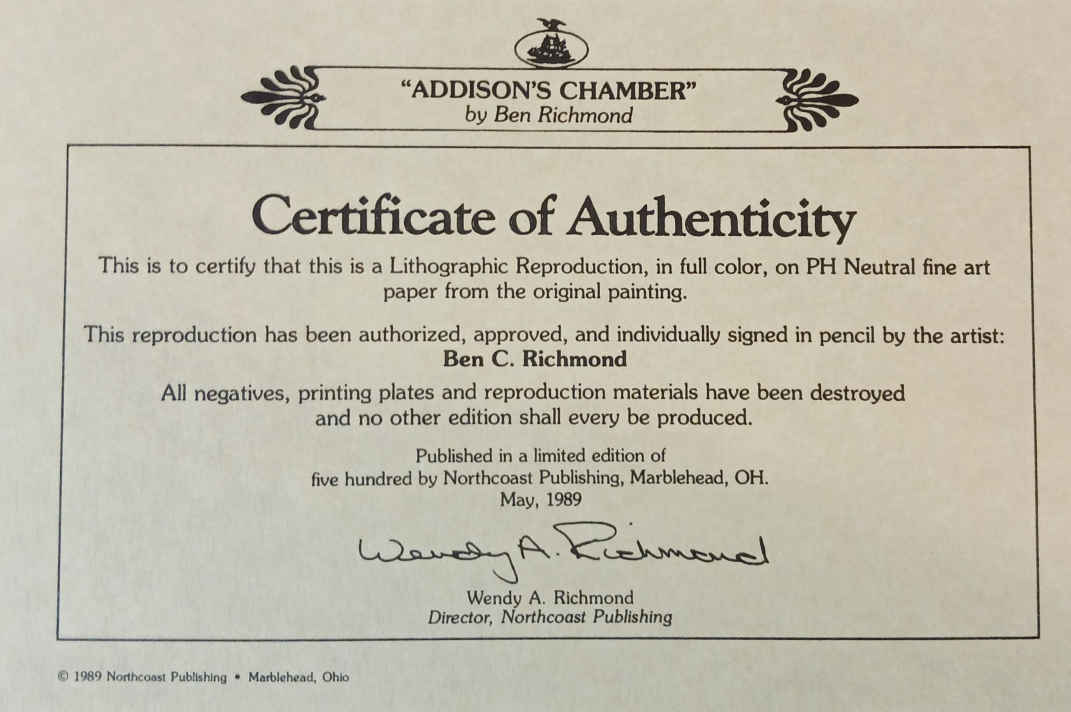 "ADDISON'S CHAMBER"
by Ben Richmond

Certificate of Authenticity

This is to certify that this is a Lithographic Reproduction, in full color, on PH Neutral fine art paper from the original painting.

This reproduction has been authorized, approved, and individually signed in pencil by the artist:
Ben C. Richmond

All negatives, printing plates and reproduction materials have been destroyed and no other edition shall every be produced.

Published in a limited edition of five hundred by Northcoast Publishing, Marblehead, OH.
May, 1989

Wendy A. Richmond

Wendy A. Richmond
Director, Northcoast Publishing

© 1989 Northcoast Publishing • Marblehead, Ohio